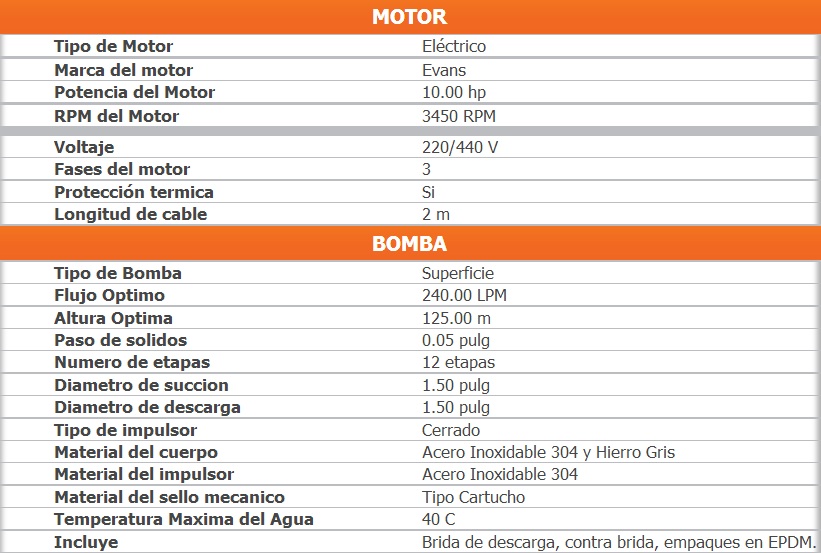 | MOTOR | |
|---|---|
| Tipo de Motor | Eléctrico |
| Marca del motor | Evans |
| Potencia del Motor | 10.00 hp |
| RPM del Motor | 3450 RPM |
| Voltaje | 220/440 V |
| Fases del motor | 3 |
| Protección termica | Si |
| Longitud de cable | 2 m |

| BOMBA | |
|---|---|
| Tipo de Bomba | Superficie |
| Flujo Optimo | 240.00 LPM |
| Altura Optima | 125.00 m |
| Paso de solidos | 0.05 pulg |
| Numero de etapas | 12 etapas |
| Diametro de succion | 1.50 pulg |
| Diametro de descarga | 1.50 pulg |
| Tipo de impulsor | Cerrado |
| Material del cuerpo | Acero Inoxidable 304 y Hierro Gris |
| Material del impulsor | Acero Inoxidable 304 |
| Material del sello mecanico | Tipo Cartucho |
| Temperatura Maxima del Agua | 40 C |
| Incluye | Brida de descarga, contra brida, empaques en EPDM. |